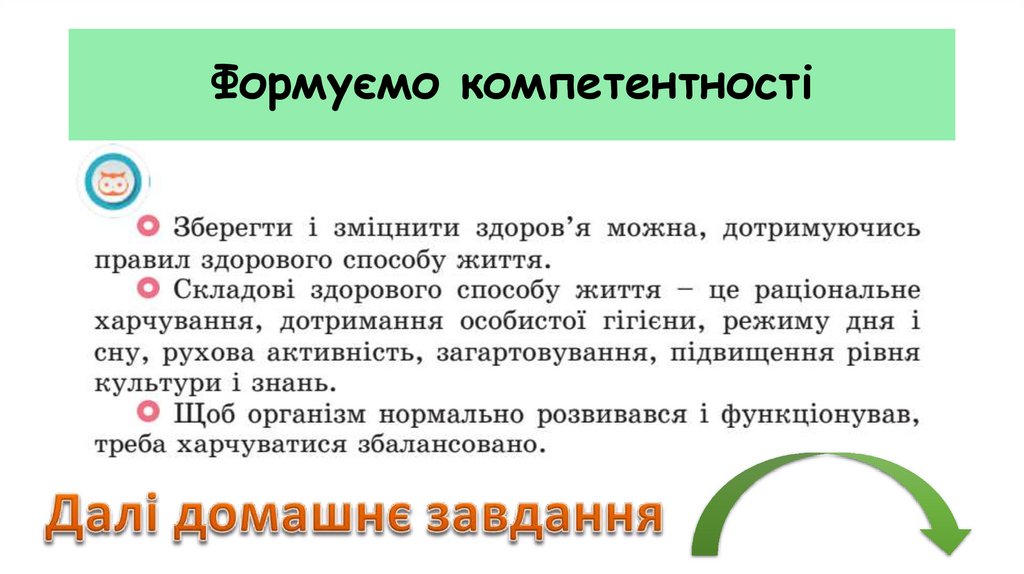 Формуємо компетентності

• Зберегти і зміцнити здоров'я можна, дотримуючись правил здорового способу життя.

• Складові здорового способу життя – це раціональне харчування, дотримання особистої гігієни, режиму дня і сну, рухова активність, загартовування, підвищення рівня культури і знань.

• Щоб організм нормально розвивався і функціонував, треба харчуватися збалансовано.

Далі домашнє завдання